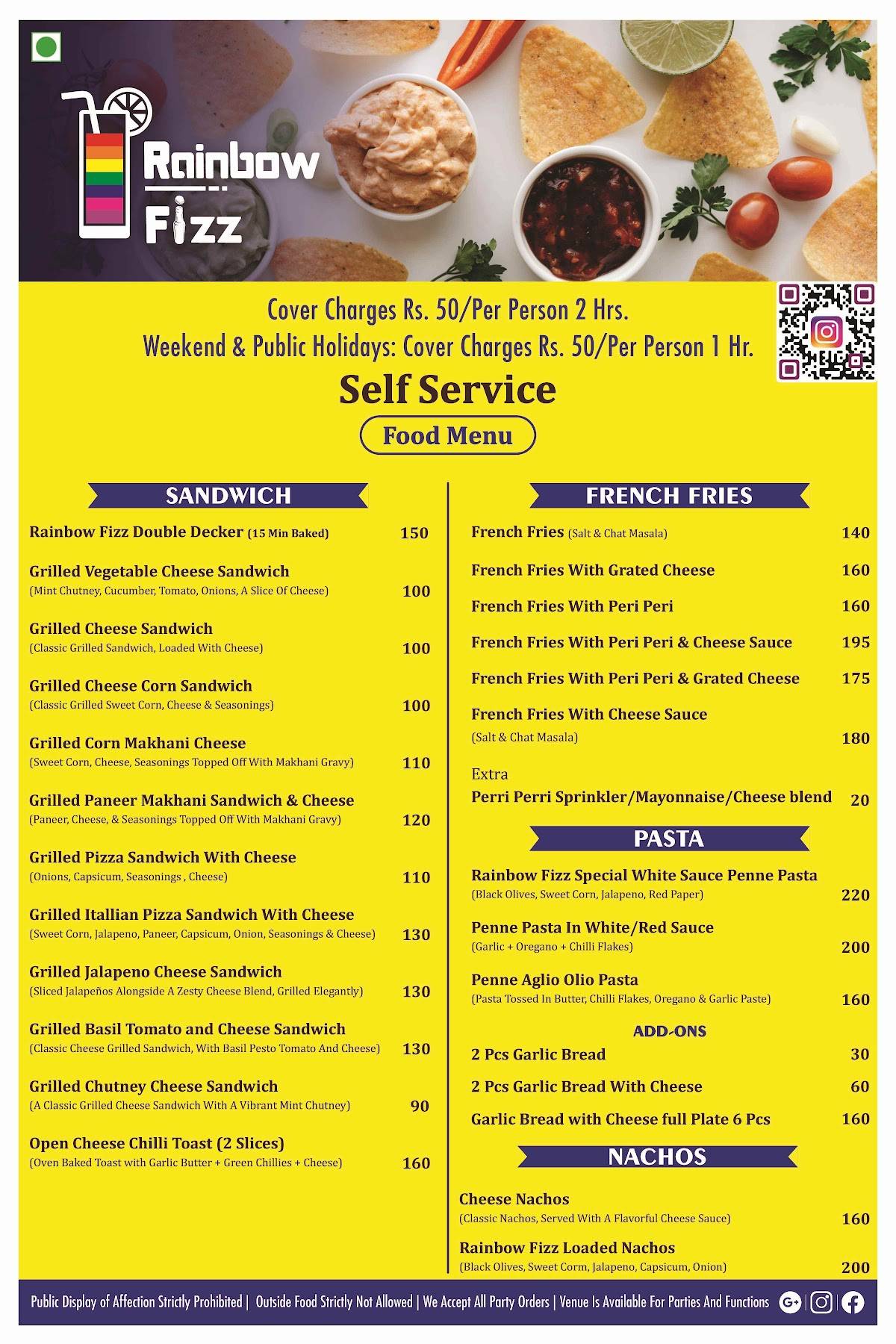 Rainbow Fizz

Cover Charges Rs. 50/Per Person 2 Hrs.
Weekend & Public Holidays: Cover Charges Rs. 50/Per Person 1 Hr.

Self Service

Food Menu

SANDWICH

Rainbow Fizz Double Decker (15 Min Baked) 150

Grilled Vegetable Cheese Sandwich
(Mint Chutney, Cucumber, Tomato, Onions, A Slice Of Cheese) 100

Grilled Cheese Sandwich
(Classic Grilled Sandwich, Loaded With Cheese) 100

Grilled Cheese Corn Sandwich
(Classic Grilled Sweet Corn, Cheese & Seasonings) 100

Grilled Corn Makhani Cheese
(Sweet Corn, Cheese, Seasonings Topped Off With Makhani Gravy) 110

Grilled Paneer Makhani Sandwich & Cheese
(Paneer, Cheese, & Seasonings Topped Off With Makhani Gravy) 120

Grilled Pizza Sandwich With Cheese
(Onions, Capsicum, Seasonings , Cheese) 110

Grilled Itallian Pizza Sandwich With Cheese
(Sweet Corn, Jalapeno, Paneer, Capsicum, Onion, Seasonings & Cheese) 130

Grilled Jalapeno Cheese Sandwich
(Sliced Jalapeños Alongside A Zesty Cheese Blend, Grilled Elegantly) 130

Grilled Basil Tomato and Cheese Sandwich
(Classic Cheese Grilled Sandwich, With Basil Pesto Tomato And Cheese) 130

Grilled Chutney Cheese Sandwich
(A Classic Grilled Cheese Sandwich With A Vibrant Mint Chutney) 90

Open Cheese Chilli Toast (2 Slices)
(Oven Baked Toast with Garlic Butter + Green Chillies + Cheese) 160

FRENCH FRIES

French Fries (Salt & Chat Masala) 140

French Fries With Grated Cheese 160

French Fries With Peri Peri 160

French Fries With Peri Peri & Cheese Sauce 195

French Fries With Peri Peri & Grated Cheese 175

French Fries With Cheese Sauce
(Salt & Chat Masala) 180

Extra
Perri Perri Sprinkler/Mayonnaise/Cheese blend 20

PASTA

Rainbow Fizz Special White Sauce Penne Pasta
(Black Olives, Sweet Corn, Jalapeno, Red Paper) 220

Penne Pasta In White/Red Sauce
(Garlic + Oregano + Chilli Flakes) 200

Penne Aglio Olio Pasta
(Pasta Tossed In Butter, Chilli Flakes, Oregano & Garlic Paste) 160

ADD-ONS

2 Pcs Garlic Bread 30

2 Pcs Garlic Bread With Cheese 60

Garlic Bread with Cheese full Plate 6 Pcs 160

NACHOS

Cheese Nachos
(Classic Nachos, Served With A Flavorful Cheese Sauce) 160

Rainbow Fizz Loaded Nachos
(Black Olives, Sweet Corm, Jalapeno, Capsicum, Onion) 200

Public Display of Affection Strictly Prohibited | Outside Food Strictly Not Allowed | We Accept All Party Orders | Venue Is Available For Parties And Functions